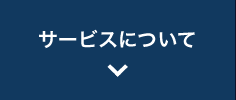 サービスについて